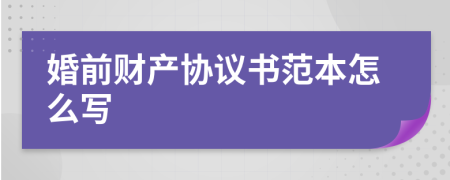 婚前财产协议书范本怎么写